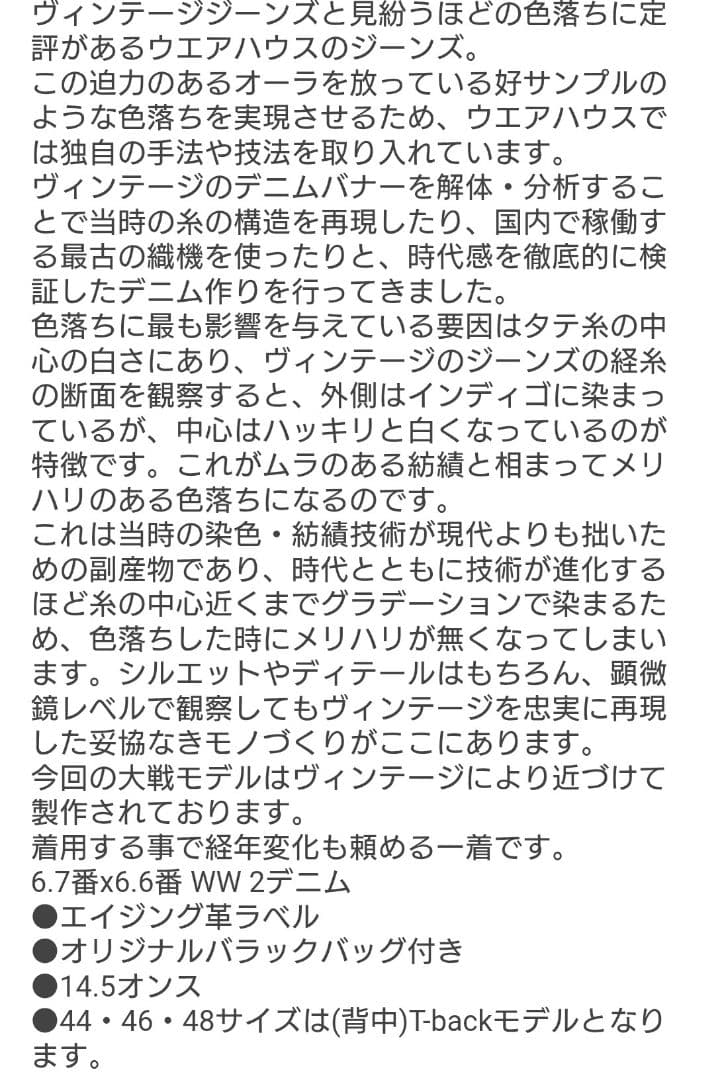 ヴィンテージジーンズと見紛うほどの色落ちに定評があるウエアハウスのジーンズ。
この迫力のあるオーラを放っている好サンプルのような色落ちを実現させるため、ウエアハウスでは独自の手法や技法を取り入れています。
ヴィンテージのデニムバナーを解体・分析することで当時の糸の構造を再現したり、国内で稼働する最古の織機を使ったりと、時代感を徹底的に検証したデニム作りを行ってきました。
色落ちに最も影響を与えている要因はタテ糸の中心の白さにあり、ヴィンテージのジーンズの経糸の断面を観察すると、外側はインディゴに染まっているが、中心はハッキリと白くなっているのが特徴です。これがムラのある紡績と相まってメリハリのある色落ちになるのです。
これは当時の染色・紡績技術が現代よりも拙いための副産物であり、時代とともに技術が進化するほど糸の中心近くまでグラデーションで染まるため、色落ちした時にメリハリが無くなってしまいます。シルエットやディテールはもちろん、顕微鏡レベルで観察してもヴィンテージを忠実に再現した妥協なきモノづくりがここにあります。
今回の大戦モデルはヴィンテージにより近づけて製作されております。
着用する事で経年変化も頼める一着です。
6.7番x6.6番 WW 2デニム
●エイジング革ラベル
●オリジナルバラックバッグ付き
●14.5オンス
●44・46・48サイズは(背中)T-backモデルとなります。